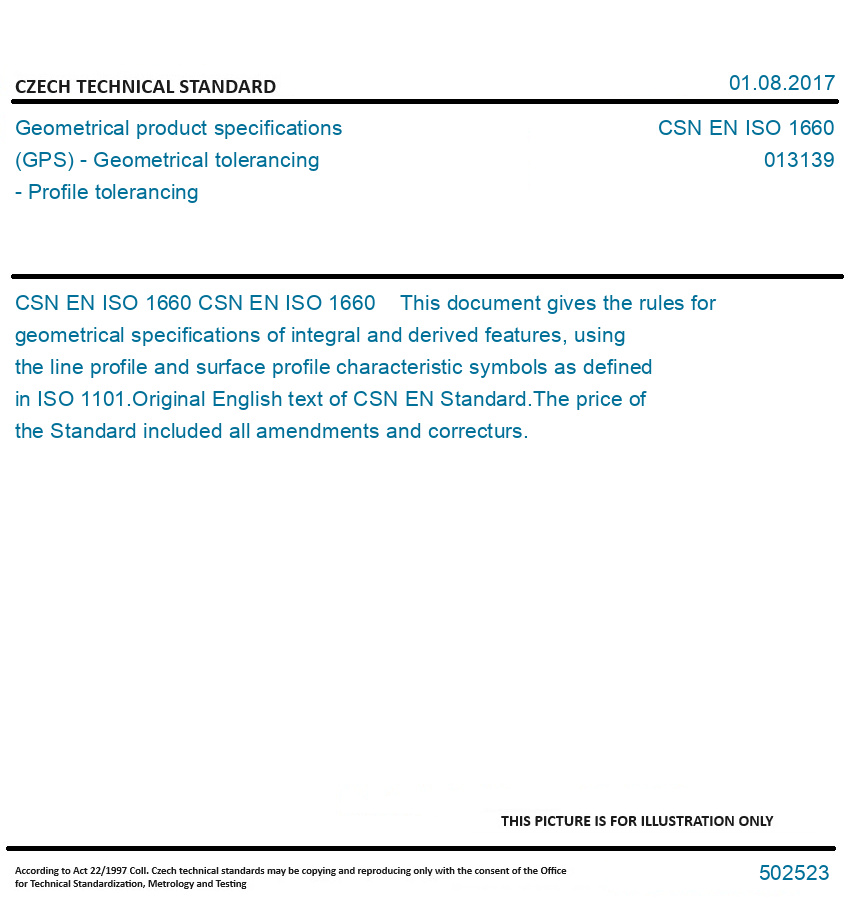 CZECH TECHNICAL STANDARD

01.08.2017

Geometrical product specifications (GPS) - Geometrical tolerancing - Profile tolerancing

CSN EN ISO 1660
013139

CSN EN ISO 1660 CSN EN ISO 1660 This document gives the rules for geometrical specifications of integral and derived features, using the line profile and surface profile characteristic symbols as defined in ISO 1101.Original English text of CSN EN Standard.The price of the Standard included all amendments and correcturs.

THIS PICTURE IS FOR ILLUSTRATION ONLY

According to Act 22/1997 Coll. Czech technical standards may be copying and reproducing only with the consent of the Office for Technical Standardization, Metrology and Testing

502523